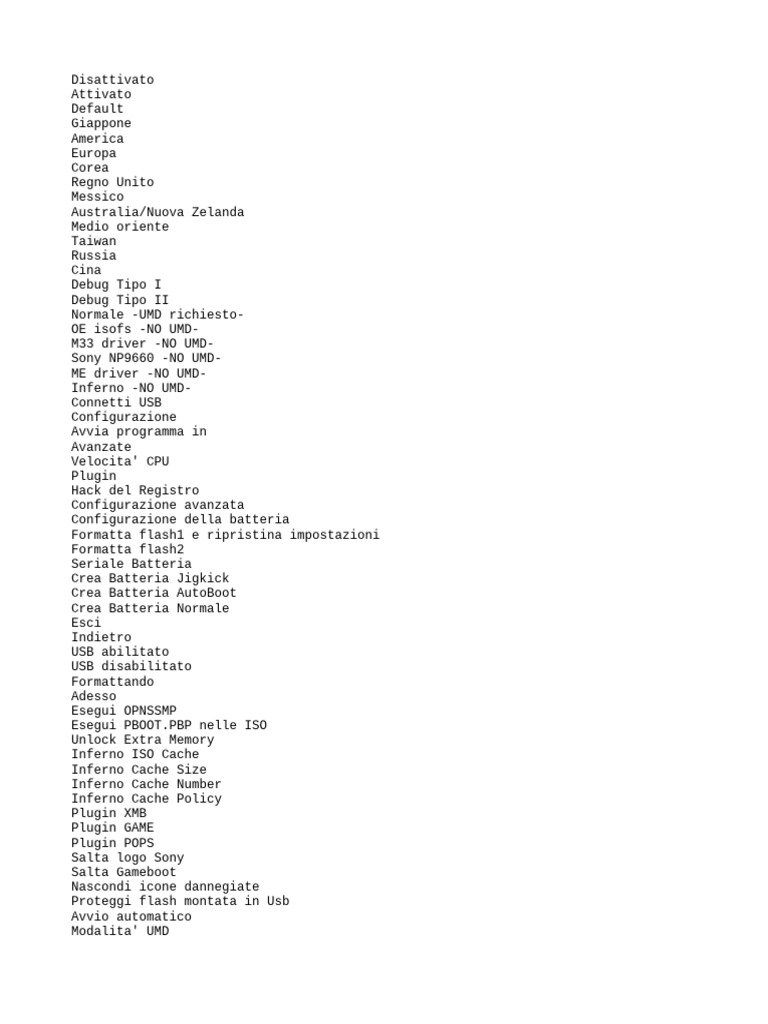 Disattivato
Attivato
Default
Giappone
America
Europa
Corea
Regno Unito
Messico
Australia/Nuova Zelanda
Medio oriente
Taiwan
Russia
Cina
Debug Tipo I
Debug Tipo II
Normale -UMD richiesto-
OE isofs -NO UMD-
M33 driver -NO UMD-
Sony NP9660 -NO UMD-
ME driver -NO UMD-
Inferno -NO UMD-
Connetti USB
Configurazione
Avvia programma in
Avanzate
Velocita' CPU
Plugin
Hack del Registro
Configurazione avanzata
Configurazione della batteria
Formatta flash1 e ripristina impostazioni
Formatta flash2
Seriale Batteria
Crea Batteria Jigkick
Crea Batteria AutoBoot
Crea Batteria Normale
Esci
Indietro
USB abilitato
USB disabilitato
Formattando
Adesso
Esegui OPNSSMP
Esegui PBOOT.PBP nelle ISO
Unlock Extra Memory
Inferno ISO Cache
Inferno Cache Size
Inferno Cache Number
Inferno Cache Policy
Plugin XMB
Plugin GAME
Plugin POPS
Salta logo Sony
Salta Gameboot
Nascondi icone dannegiate
Proteggi flash montata in Usb
Avvio automatico
Modalita' UMD